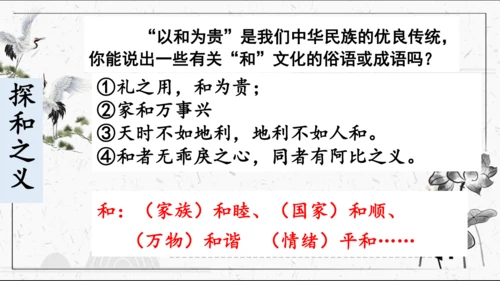 探和之义

“以和为贵”是我们中华民族的优良传统，你能说出一些有关“和”文化的俗语或成语吗？

①礼之用，和为贵；
②家和万事兴
③天时不如地利，地利不如人和。
④和者无乖戾之心，同者有阿比之义。

和：（家族）和睦、（国家）和顺、（万物）和谐　（情绪）平和……